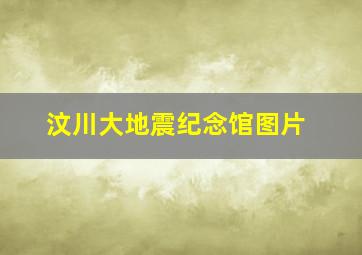 汶川大地震纪念馆图片